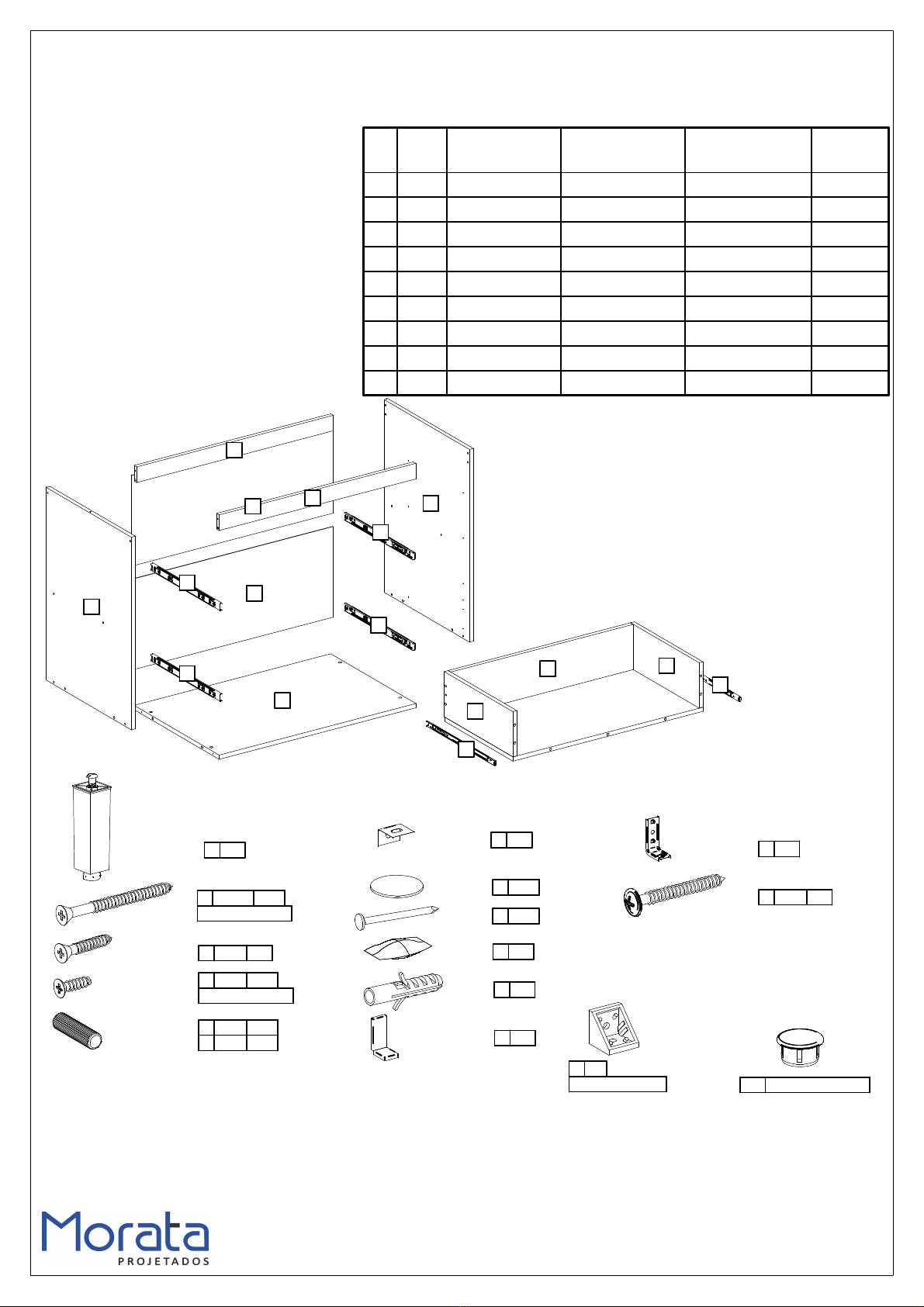 Morata
PROJETADOS